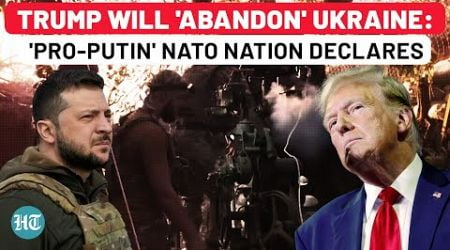 TRUMP WILL 'ABANDON' UKRAINE:
'PRO-PUTIN' NATO NATION DECLARES

HT